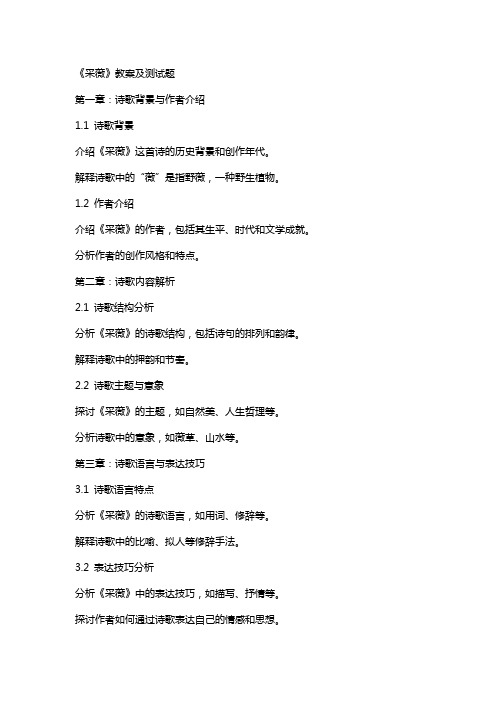 《采薇》教案及测试题

第一章：诗歌背景与作者介绍

1.1 诗歌背景

介绍《采薇》这首诗的历史背景和创作年代。

解释诗歌中的“薇”是指野薇，一种野生植物。

1.2 作者介绍

介绍《采薇》的作者，包括其生平、时代和文学成就。

分析作者的创作风格和特点。

第二章：诗歌内容解析

2.1 诗歌结构分析

分析《采薇》的诗歌结构，包括诗句的排列和韵律。

解释诗歌中的押韵和节奏。

2.2 诗歌主题与意象

探讨《采薇》的主题，如自然美、人生哲理等。

分析诗歌中的意象，如薇草、山水等。

第三章：诗歌语言与表达技巧

3.1 诗歌语言特点

分析《采薇》的诗歌语言，如用词、修辞等。

解释诗歌中的比喻、拟人等修辞手法。

3.2 表达技巧分析

分析《采薇》中的表达技巧，如描写、抒情等。

探讨作者如何通过诗歌表达自己的情感和思想。